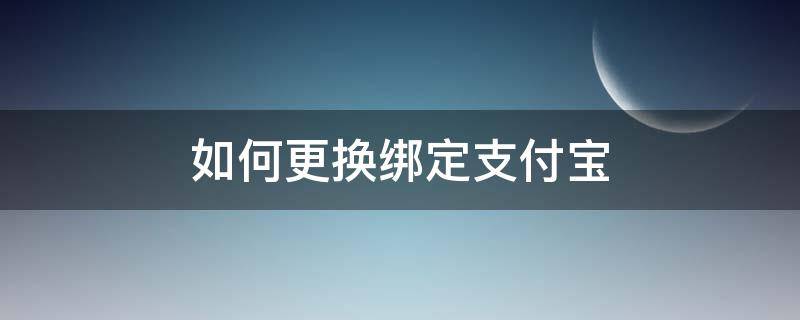 如何更换绑定支付宝